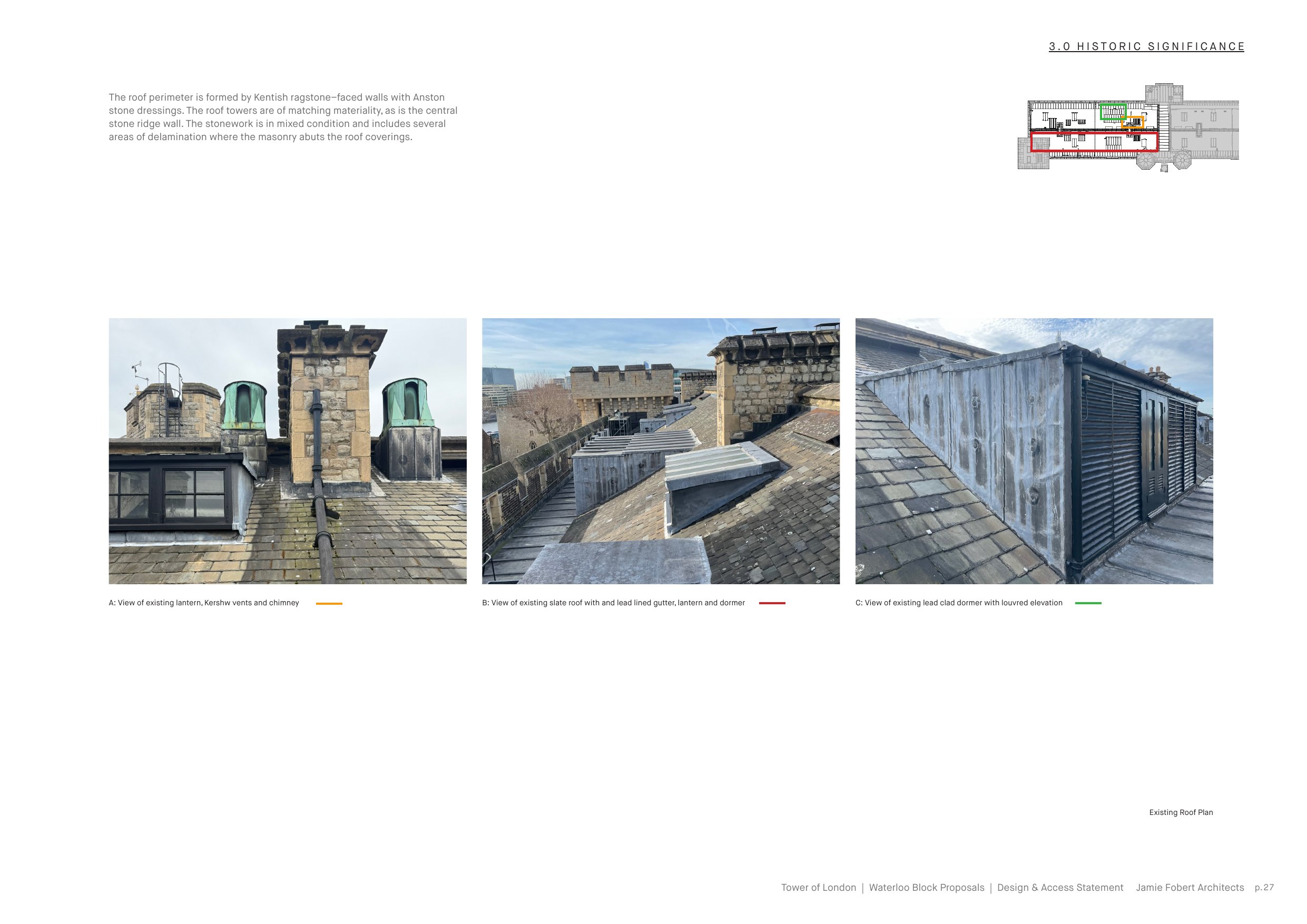 3.0 HISTORIC SIGNIFICANCE

The roof perimeter is formed by Kentish ragstone–faced walls with Anston stone dressings. The roof towers are of matching materiality, as is the central stone ridge wall. The stonework is in mixed condition and includes several areas of delamination where the masonry abuts the roof coverings.

A: View of existing lantern, Kershw vents and chimney

B: View of existing slate roof with and lead lined gutter, lantern and dormer

C: View of existing lead clad dormer with louvred elevation

Existing Roof Plan

Tower of London | Waterloo Block Proposals | Design & Access Statement Jamie Fobert Architects p.27